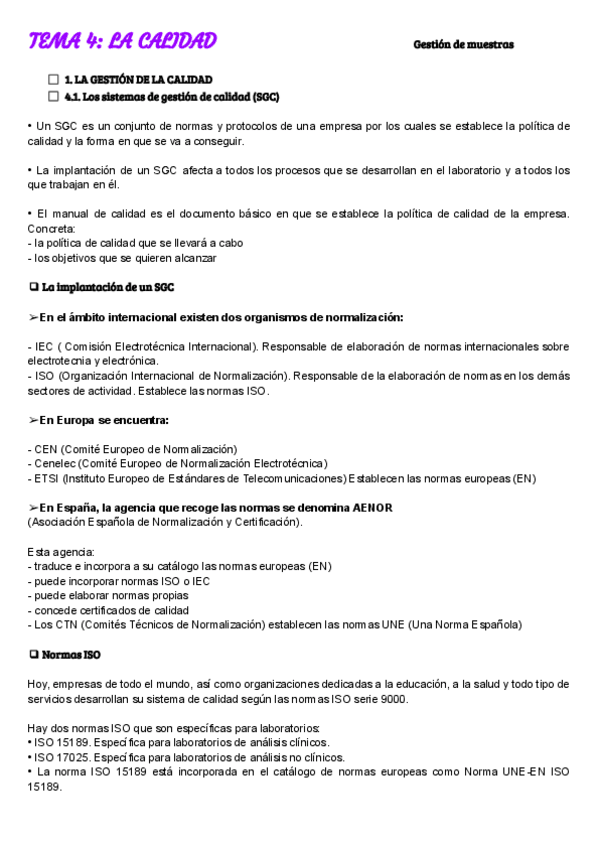 TEMA 4: LA CALIDAD

Gestión de muestras

☐ 1. LA GESTIÓN DE LA CALIDAD
☐ 4.1. Los sistemas de gestión de calidad (SGC)

• Un SGC es un conjunto de normas y protocolos de una empresa por los cuales se establece la política de calidad y la forma en que se va a conseguir.

• La implantación de un SGC afecta a todos los procesos que se desarrollan en el laboratorio y a todos los que trabajan en él.

• El manual de calidad es el documento básico en que se establece la política de calidad de la empresa. Concreta:
- la política de calidad que se llevará a cabo
- los objetivos que se quieren alcanzar

❑ La implantación de un SGC

➢En el ámbito internacional existen dos organismos de normalización:

- IEC ( Comisión Electrotécnica Internacional). Responsable de elaboración de normas internacionales sobre electrotecnia y electrónica.
- ISO (Organización Internacional de Normalización). Responsable de la elaboración de normas en los demás sectores de actividad. Establece las normas ISO.

➢En Europa se encuentra:

- CEN (Comité Europeo de Normalización)
- Cenelec (Comité Europeo de Normalización Electrotécnica)
- ETSI (Instituto Europeo de Estándares de Telecomunicaciones) Establecen las normas europeas (EN)

➢En España, la agencia que recoge las normas se denomina AENOR
(Asociación Española de Normalización y Certificación).

Esta agencia:
- traduce e incorpora a su catálogo las normas europeas (EN)
- puede incorporar normas ISO o IEC
- puede elaborar normas propias
- concede certificados de calidad
- Los CTN (Comités Técnicos de Normalización) establecen las normas UNE (Una Norma Española)

❑ Normas ISO

Hoy, empresas de todo el mundo, así como organizaciones dedicadas a la educación, a la salud y todo tipo de servicios desarrollan su sistema de calidad según las normas ISO serie 9000.

Hay dos normas ISO que son específicas para laboratorios:
• ISO 15189. Específica para laboratorios de análisis clínicos.
• ISO 17025. Específica para laboratorios de análisis no clínicos.
• La norma ISO 15189 está incorporada en el catálogo de normas europeas como Norma UNE-EN ISO 15189.